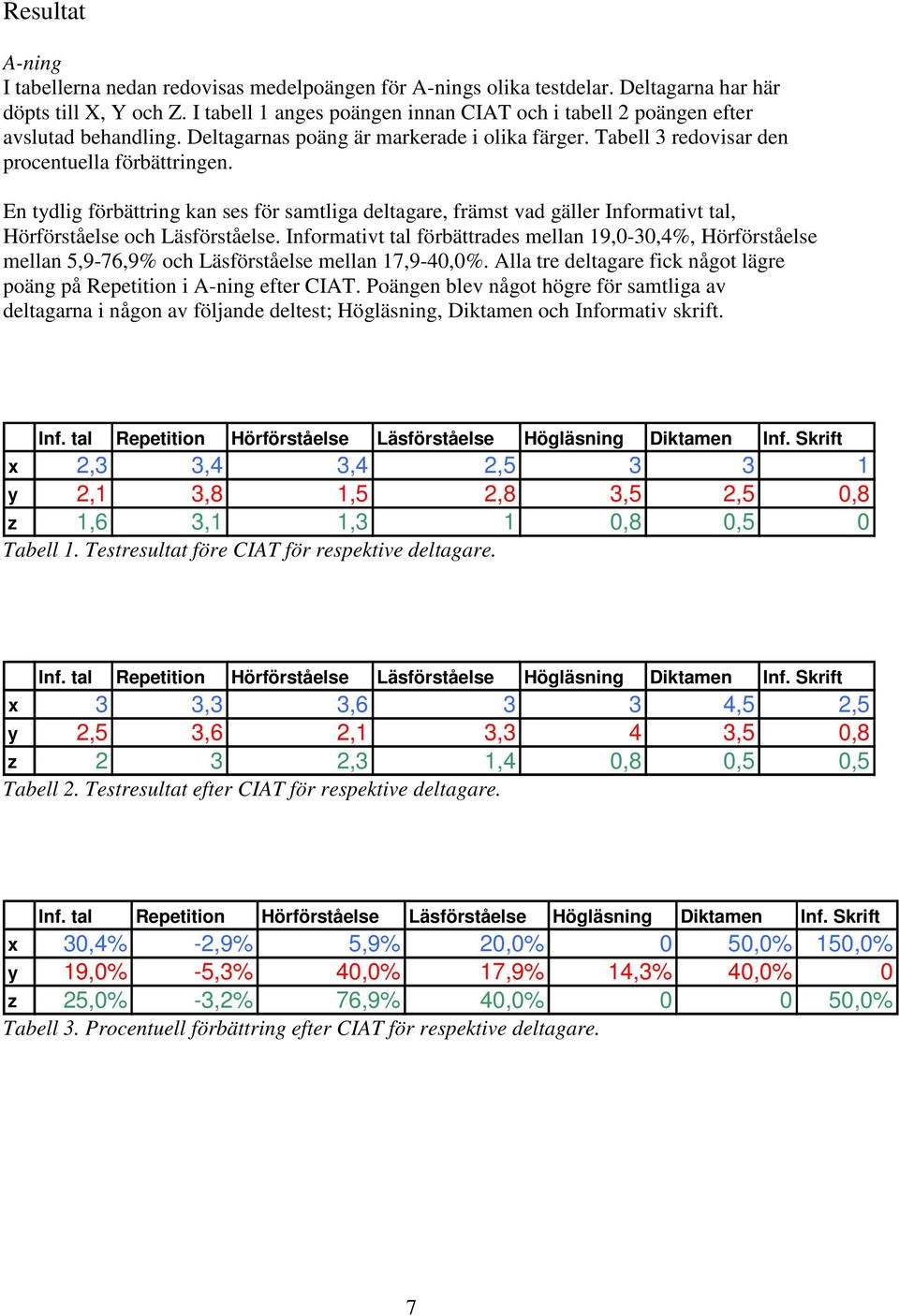 Resultat

A-ning
I tabellerna nedan redovisas medelpoängen för A-nings olika testdelar. Deltagarna har här döpts till X, Y och Z. I tabell 1 anges poängen innan CIAT och i tabell 2 poängen efter avslutad behandling. Deltagarnas poäng är markerade i olika färger. Tabell 3 redovisar den procentuella förbättringen.

En tydlig förbättring kan ses för samtliga deltagare, främst vad gäller Informativt tal, Hörförståelse och Läsförståelse. Informativt tal förbättrades mellan 19,0-30,4%, Hörförståelse mellan 5,9-76,9% och Läsförståelse mellan 17,9-40,0%. Alla tre deltagare fick något lägre poäng på Repetition i A-ning efter CIAT. Poängen blev något högre för samtliga av deltagarna i någon av följande deltest; Högläsning, Diktamen och Informativ skrift.

| | Inf. tal | Repetition | Hörförståelse | Läsförståelse | Högläsning | Diktamen | Inf. Skrift |
|---|---|---|---|---|---|---|---|
| x | 2,3 | 3,4 | 3,4 | 2,5 | 3 | 3 | 1 |
| y | 2,1 | 3,8 | 1,5 | 2,8 | 3,5 | 2,5 | 0,8 |
| z | 1,6 | 3,1 | 1,3 | 1 | 0,8 | 0,5 | 0 |

Tabell 1. Testresultat före CIAT för respektive deltagare.

| | Inf. tal | Repetition | Hörförståelse | Läsförståelse | Högläsning | Diktamen | Inf. Skrift |
|---|---|---|---|---|---|---|---|
| x | 3 | 3,3 | 3,6 | 3 | 3 | 4,5 | 2,5 |
| y | 2,5 | 3,6 | 2,1 | 3,3 | 4 | 3,5 | 0,8 |
| z | 2 | 3 | 2,3 | 1,4 | 0,8 | 0,5 | 0,5 |

Tabell 2. Testresultat efter CIAT för respektive deltagare.

| | Inf. tal | Repetition | Hörförståelse | Läsförståelse | Högläsning | Diktamen | Inf. Skrift |
|---|---|---|---|---|---|---|---|
| x | 30,4% | -2,9% | 5,9% | 20,0% | 0 | 50,0% | 150,0% |
| y | 19,0% | -5,3% | 40,0% | 17,9% | 14,3% | 40,0% | 0 |
| z | 25,0% | -3,2% | 76,9% | 40,0% | 0 | 0 | 50,0% |

Tabell 3. Procentuell förbättring efter CIAT för respektive deltagare.

7